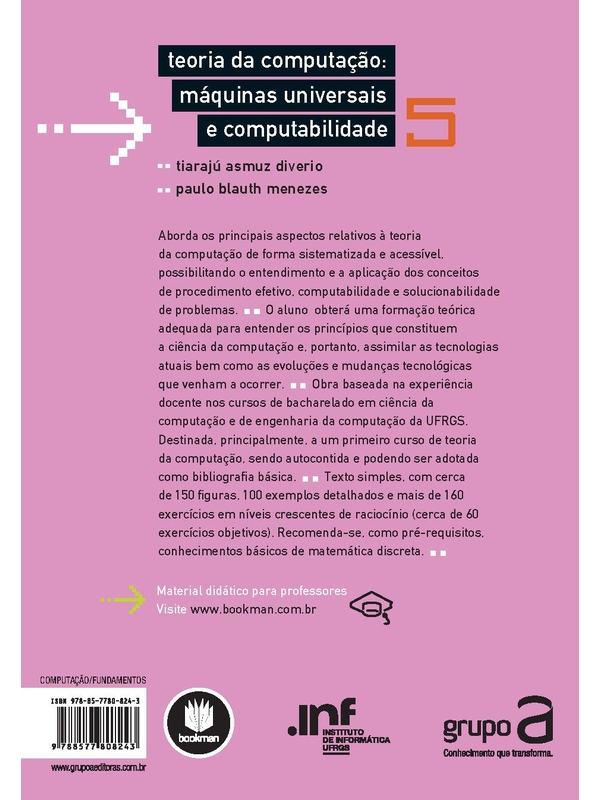 teoria da computação:
máquinas universais
e computabilidade

5

tiarajú asmuz diverio
paulo blauth menezes

Aborda os principais aspectos relativos à teoria da computação de forma sistematizada e acessível, possibilitando o entendimento e a aplicação dos conceitos de procedimento efetivo, computabilidade e solucionabilidade de problemas. O aluno obterá uma formação teórica adequada para entender os princípios que constituem a ciência da computação e, portanto, assimilar as tecnologias atuais bem como as evoluções e mudanças tecnológicas que venham a ocorrer. Obra baseada na experiência docente nos cursos de bacharelado em ciência da computação e de engenharia da computação da UFRGS. Destinada, principalmente, a um primeiro curso de teoria da computação, sendo autocontida e podendo ser adotada como bibliografia básica. Texto simples, com cerca de 150 figuras, 100 exemplos detalhados e mais de 160 exercícios em níveis crescentes de raciocínio (cerca de 60 exercícios objetivos). Recomenda-se, como pré-requisitos, conhecimentos básicos de matemática discreta.

Material didático para professores
Visite www.bookman.com.br

COMPUTAÇÃO/FUNDAMENTOS

ISBN 978-85-7780-824-3

9 788577 808243

www.grupoaeditoras.com.br

bookman

.inf
INSTITUTO DE INFORMÁTICA UFRGS

grupo a
Conhecimento que transforma.